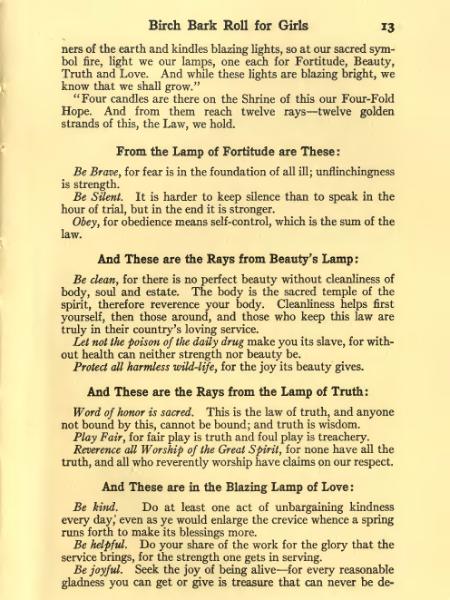 Birch Bark Roll for Girls 13

ners of the earth and kindles blazing lights, so at our sacred symbol fire, light we our lamps, one each for Fortitude, Beauty, Truth and Love. And while these lights are blazing bright, we know that we shall grow."

"Four candles are there on the Shrine of this our Four-Fold Hope. And from them reach twelve rays—twelve golden strands of this, the Law, we hold.

From the Lamp of Fortitude are These:

Be Brave, for fear is in the foundation of all ill; unflinchingness is strength.

Be Silent. It is harder to keep silence than to speak in the hour of trial, but in the end it is stronger.

Obey, for obedience means self-control, which is the sum of the law.

And These are the Rays from Beauty's Lamp:

Be clean, for there is no perfect beauty without cleanliness of body, soul and estate. The body is the sacred temple of the spirit, therefore reverence your body. Cleanliness helps first yourself, then those around, and those who keep this law are truly in their country's loving service.

Let not the poison of the daily drug make you its slave, for without health can neither strength nor beauty be.

Protect all harmless wild-life, for the joy its beauty gives.

And These are the Rays from the Lamp of Truth:

Word of honor is sacred. This is the law of truth, and anyone not bound by this, cannot be bound; and truth is wisdom.

Play Fair, for fair play is truth and foul play is treachery.

Reverence all Worship of the Great Spirit, for none have all the truth, and all who reverently worship have claims on our respect.

And These are in the Blazing Lamp of Love:

Be kind. Do at least one act of unbargaining kindness every day, even as ye would enlarge the crevice whence a spring runs forth to make its blessings more.

Be helpful. Do your share of the work for the glory that the service brings, for the strength one gets in serving.

Be joyful. Seek the joy of being alive—for every reasonable gladness you can get or give is treasure that can never be de-